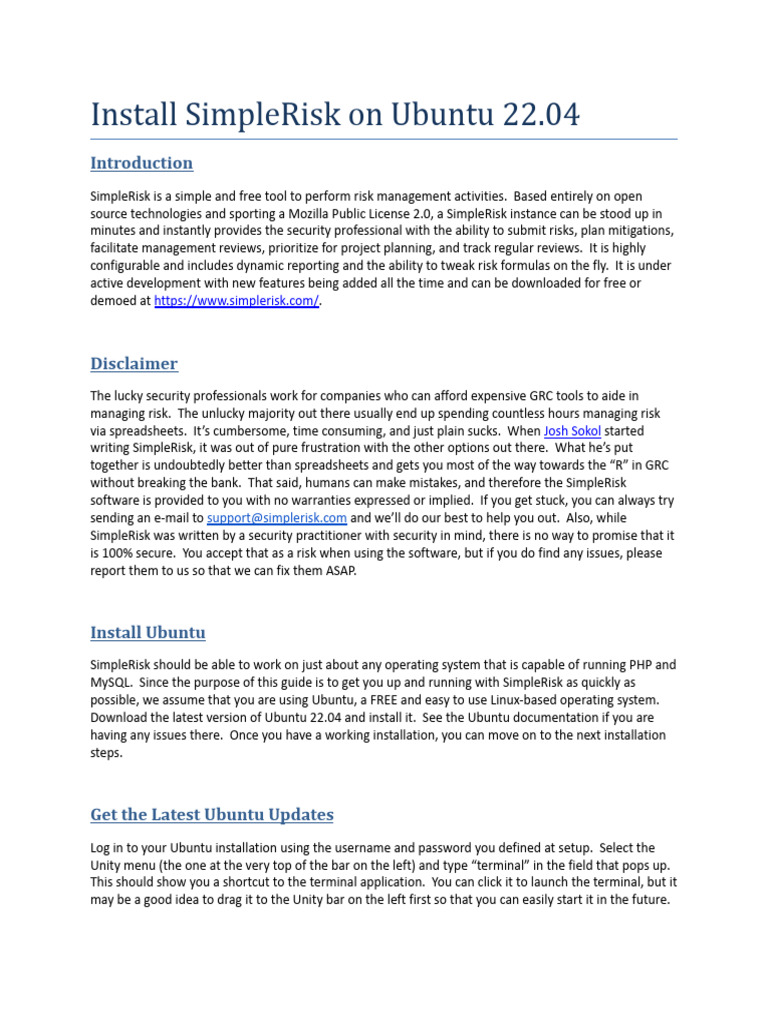 Install SimpleRisk on Ubuntu 22.04

Introduction

SimpleRisk is a simple and free tool to perform risk management activities. Based entirely on open source technologies and sporting a Mozilla Public License 2.0, a SimpleRisk instance can be stood up in minutes and instantly provides the security professional with the ability to submit risks, plan mitigations, facilitate management reviews, prioritize for project planning, and track regular reviews. It is highly configurable and includes dynamic reporting and the ability to tweak risk formulas on the fly. It is under active development with new features being added all the time and can be downloaded for free or demoed at https://www.simplerisk.com/.

Disclaimer

The lucky security professionals work for companies who can afford expensive GRC tools to aide in managing risk. The unlucky majority out there usually end up spending countless hours managing risk via spreadsheets. It's cumbersome, time consuming, and just plain sucks. When Josh Sokol started writing SimpleRisk, it was out of pure frustration with the other options out there. What he's put together is undoubtedly better than spreadsheets and gets you most of the way towards the "R" in GRC without breaking the bank. That said, humans can make mistakes, and therefore the SimpleRisk software is provided to you with no warranties expressed or implied. If you get stuck, you can always try sending an e-mail to support@simplerisk.com and we'll do our best to help you out. Also, while SimpleRisk was written by a security practitioner with security in mind, there is no way to promise that it is 100% secure. You accept that as a risk when using the software, but if you do find any issues, please report them to us so that we can fix them ASAP.

Install Ubuntu

SimpleRisk should be able to work on just about any operating system that is capable of running PHP and MySQL. Since the purpose of this guide is to get you up and running with SimpleRisk as quickly as possible, we assume that you are using Ubuntu, a FREE and easy to use Linux-based operating system. Download the latest version of Ubuntu 22.04 and install it. See the Ubuntu documentation if you are having any issues there. Once you have a working installation, you can move on to the next installation steps.

Get the Latest Ubuntu Updates

Log in to your Ubuntu installation using the username and password you defined at setup. Select the Unity menu (the one at the very top of the bar on the left) and type "terminal" in the field that pops up. This should show you a shortcut to the terminal application. You can click it to launch the terminal, but it may be a good idea to drag it to the Unity bar on the left first so that you can easily start it in the future.